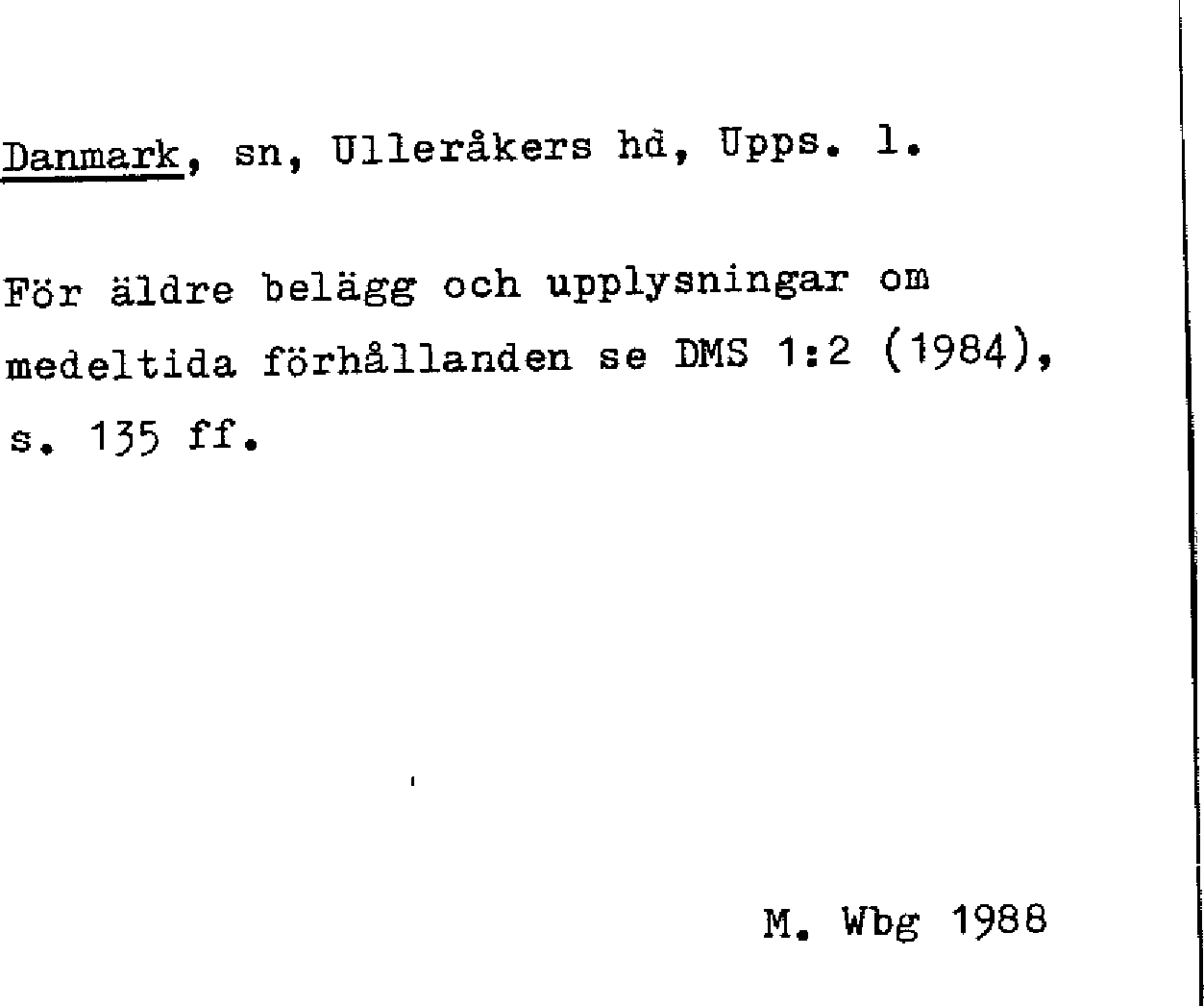 Danmark, sn, Ulleråkers hd, Upps. l.

För äldre belägg och upplysningar om medeltida förhållanden se DMS 1:2 (1984), s. 135 ff.

M. Wbg 1988